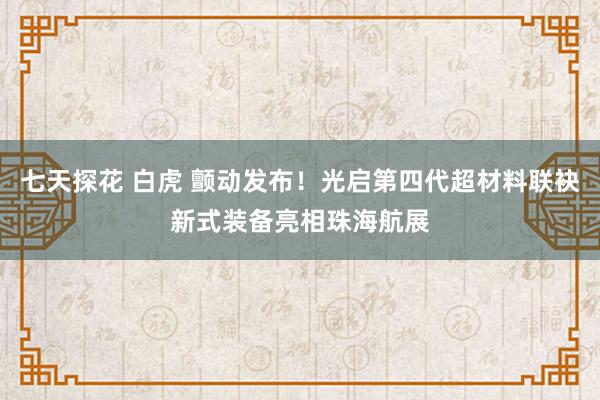 七天探花 白虎 颤动发布！光启第四代超材料联袂新式装备亮相珠海航展